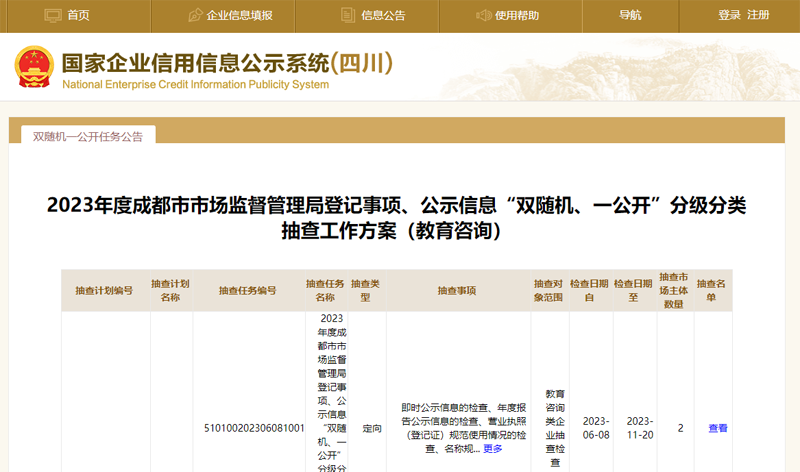 首页 企业信息填报 信息公告 使用帮助 导航 登录 注册

国家企业信用信息公示系统(四川)
National Enterprise Credit Information Publicity System

双随机一公开任务公告

2023年度成都市市场监督管理局登记事项、公示信息“双随机、一公开”分级分类抽查工作方案（教育咨询）

| 抽查计划编号 | 抽查计划名称 | 抽查任务编号 | 抽查任务名称 | 抽查类型 | 抽查事项 | 抽查对象范围 | 检查日期自 | 检查日期至 | 抽查市场主体数量 | 抽查名单 |
|---|---|---|---|---|---|---|---|---|---|---|
| | | 510100202306081001 | 2023年度成都市市场监督管理局登记事项、公示信息“双随机、一公开”分级分 | 定向 | 即时公示信息的检查、年度报告公示信息的检查、营业执照（登记证）规范使用情况的检查、名称规... 更多 | 教育咨询类企业抽查检查 | 2023-06-08 | 2023-11-20 | 2 | 查看 |